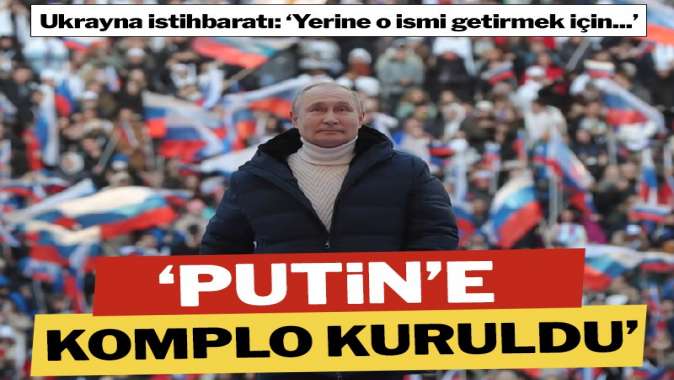 Ukrayna istihbaratı: ‘Yerine o ismi getirmek için...’

‘PUTİN’E KOMPLO KURULDU’